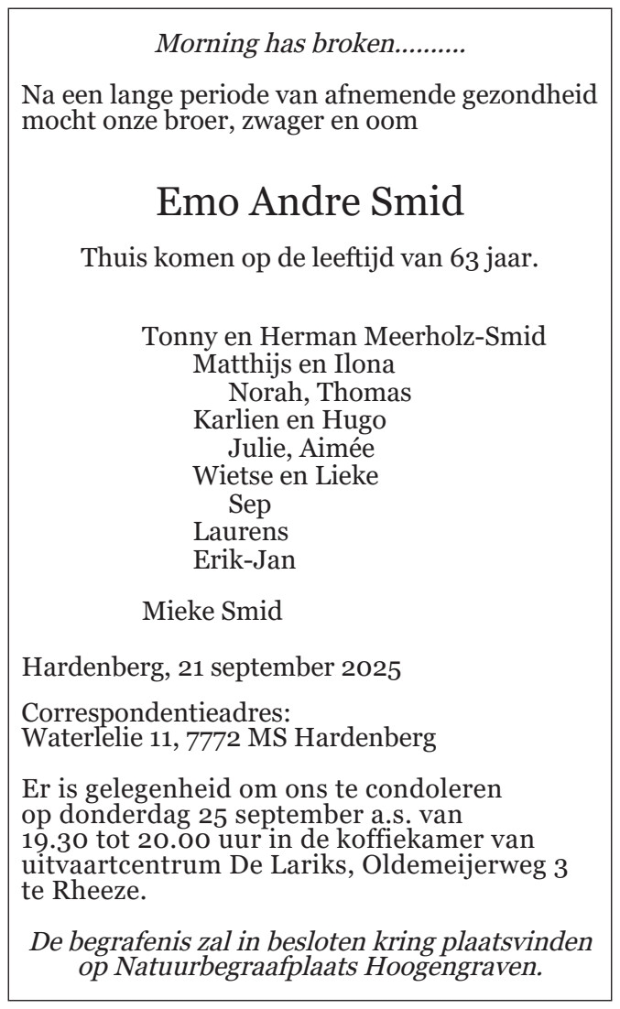 Morning has broken..........

Na een lange periode van afnemende gezondheid mocht onze broer, zwager en oom

Emo Andre Smid

Thuis komen op de leeftijd van 63 jaar.

Tonny en Herman Meerholz-Smid
Matthijs en Ilona
Norah, Thomas
Karlien en Hugo
Julie, Aimée
Wietse en Lieke
Sep
Laurens
Erik-Jan

Mieke Smid

Hardenberg, 21 september 2025

Correspondentieadres:
Waterlelie 11, 7772 MS Hardenberg

Er is gelegenheid om ons te condoleren op donderdag 25 september a.s. van 19.30 tot 20.00 uur in de koffiekamer van uitvaartcentrum De Lariks, Oldemeijerweg 3 te Rheeze.

De begrafenis zal in besloten kring plaatsvinden op Natuurbegraafplaats Hoogengraven.